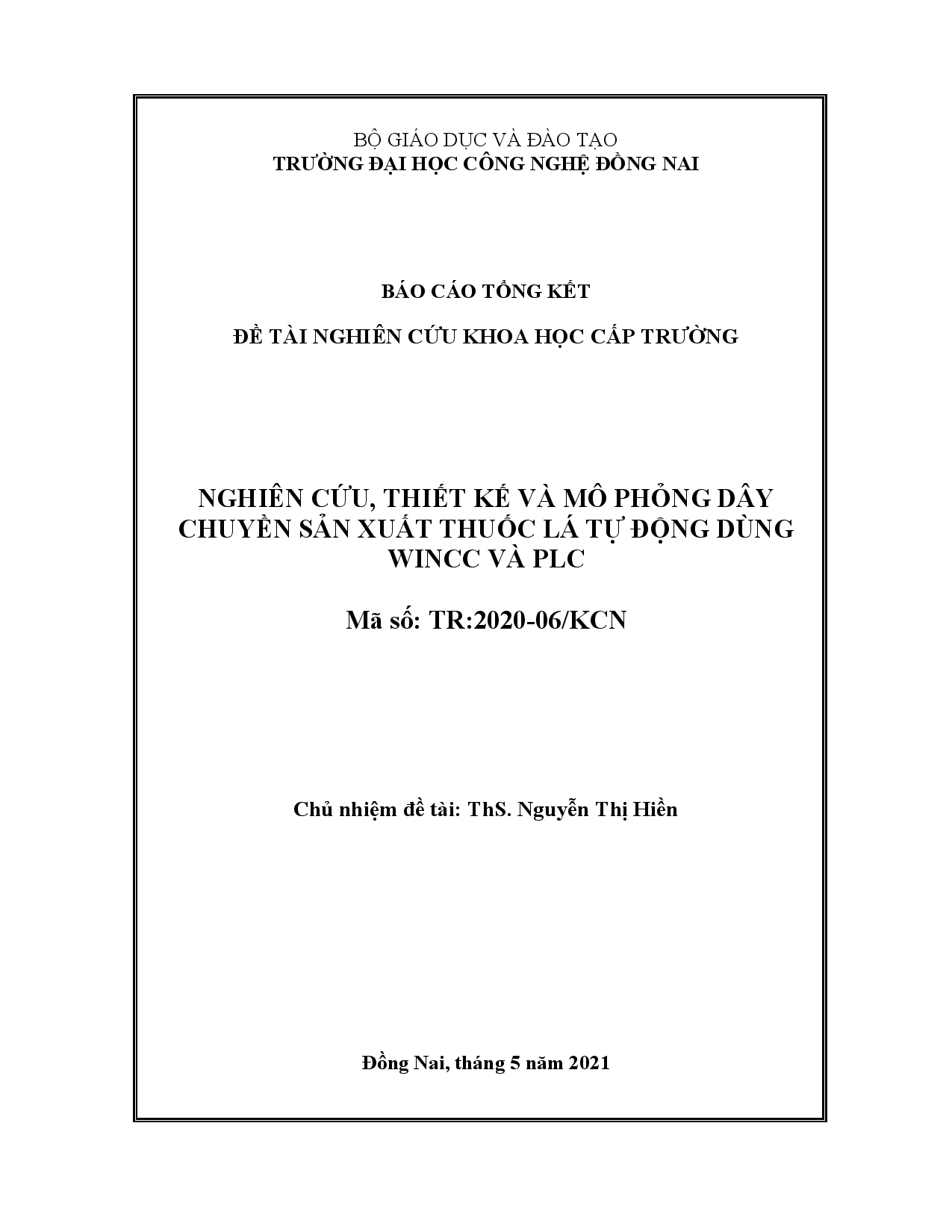 BỘ GIÁO DỤC VÀ ĐÀO TẠO
TRƯỜNG ĐẠI HỌC CÔNG NGHỆ ĐỒNG NAI

BÁO CÁO TỔNG KẾT

ĐỀ TÀI NGHIÊN CỨU KHOA HỌC CẤP TRƯỜNG

NGHIÊN CỨU, THIẾT KẾ VÀ MÔ PHỎNG DÂY CHUYỀN SẢN XUẤT THUỐC LÁ TỰ ĐỘNG DÙNG WINCC VÀ PLC

Mã số: TR:2020-06/KCN

Chủ nhiệm đề tài: ThS. Nguyễn Thị Hiền

Đồng Nai, tháng 5 năm 2021